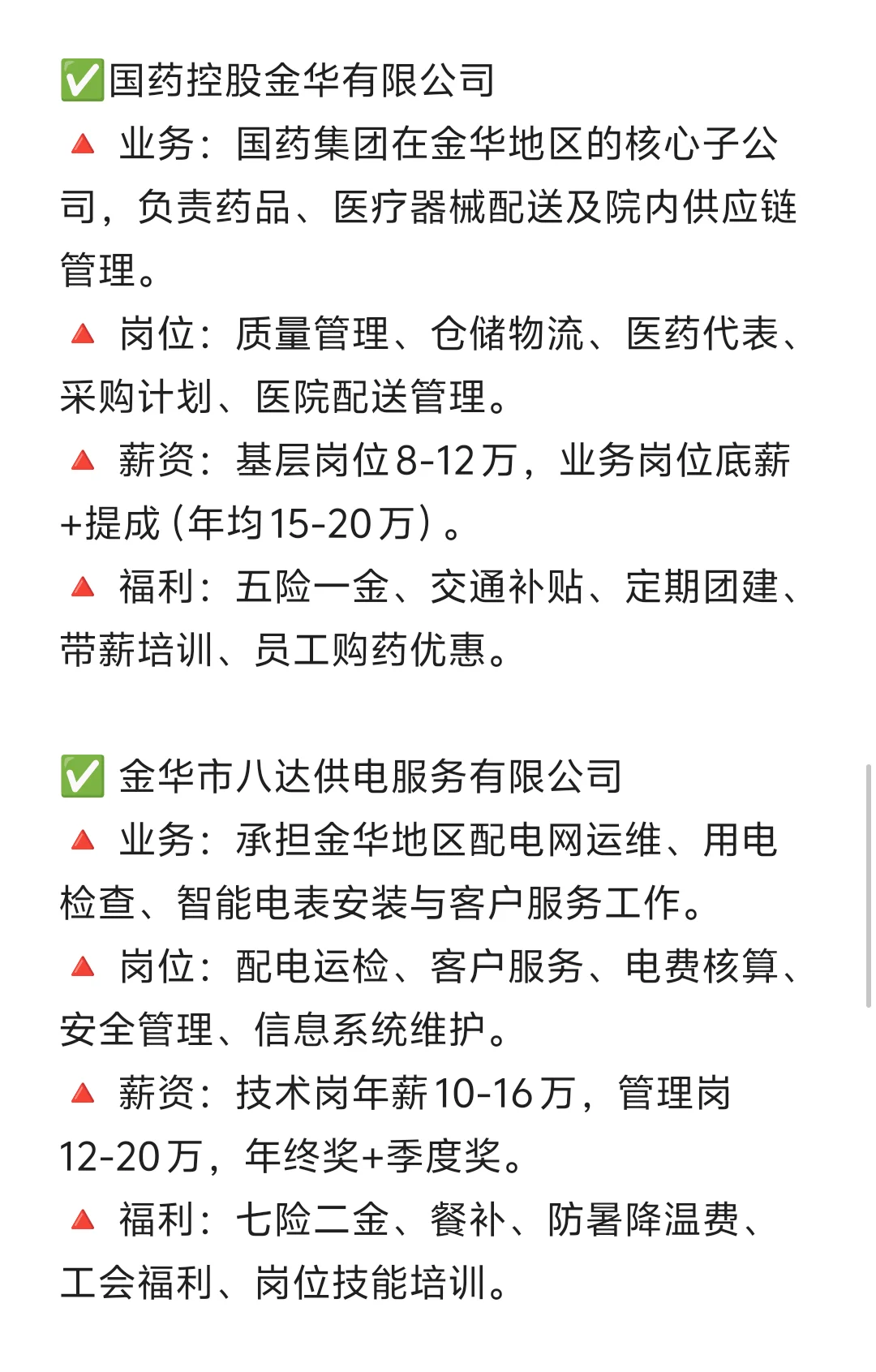 ✅国药控股金华有限公司
🔺 业务：国药集团在金华地区的核心子公司，负责药品、医疗器械配送及院内供应链管理。
🔺 岗位：质量管理、仓储物流、医药代表、采购计划、医院配送管理。
🔺 薪资：基层岗位8-12万，业务岗位底薪+提成（年均15-20万）。
🔺 福利：五险一金、交通补贴、定期团建、带薪培训、员工购药优惠。

✅ 金华市八达供电服务有限公司
🔺 业务：承担金华地区配电网运维、用电检查、智能电表安装与客户服务工作。
🔺 岗位：配电运检、客户服务、电费核算、安全管理、信息系统维护。
🔺 薪资：技术岗年薪10-16万，管理岗12-20万，年终奖+季度奖。
🔺 福利：七险二金、餐补、防暑降温费、工会福利、岗位技能培训。